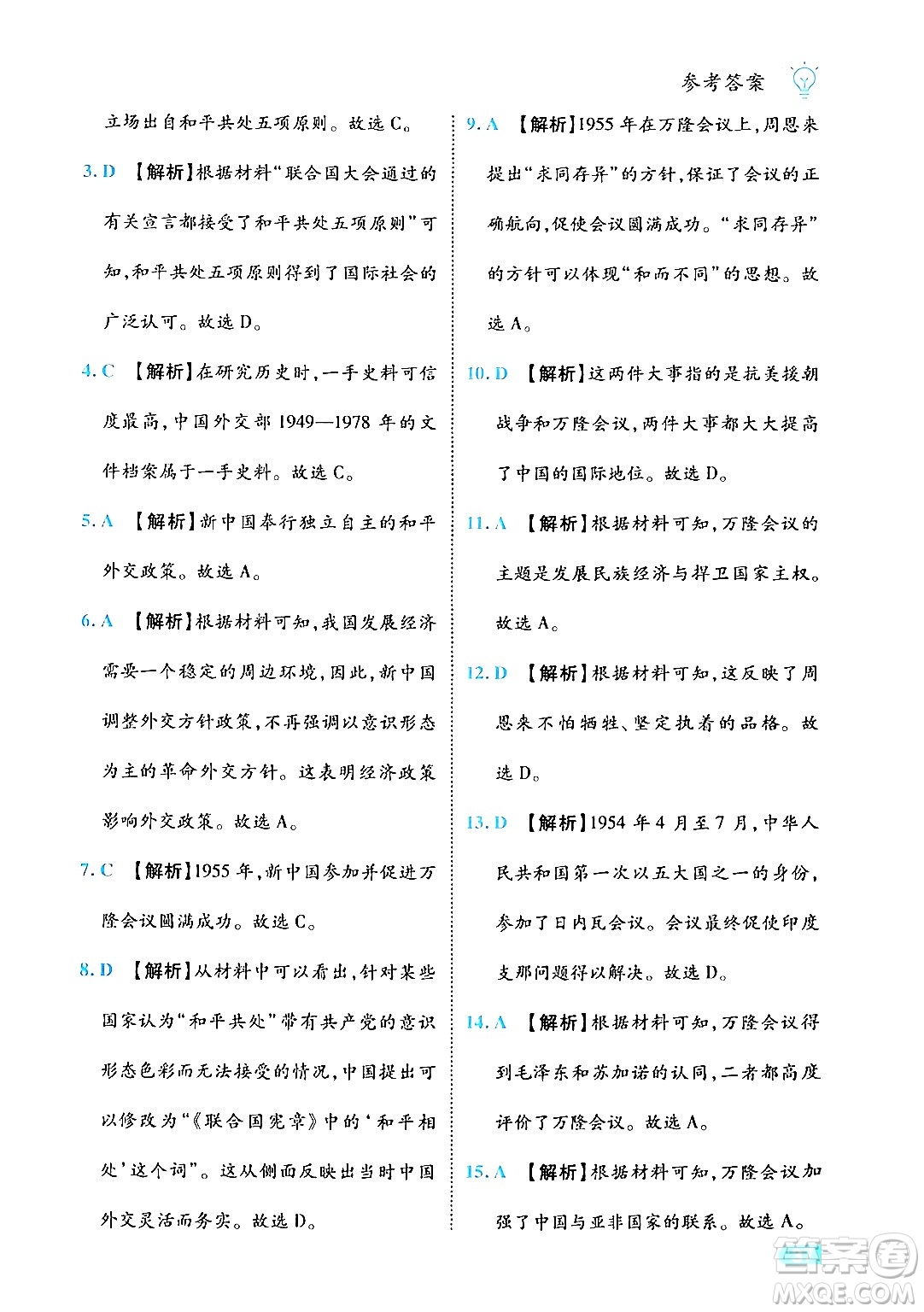 参考答案

立场出自和平共处五项原则。故选 C。

3. D 【解析】根据材料“联合国大会通过的有关宣言都接受了和平共处五项原则”可知，和平共处五项原则得到了国际社会的广泛认可。故选 D。

4. C 【解析】在研究历史时，一手史料可信度最高，中国外交部 1949—1978 年的文件档案属于一手史料。故选 C。

5. A 【解析】新中国奉行独立自主的和平外交政策。故选 A。

6. A 【解析】根据材料可知，我国发展经济需要一个稳定的周边环境，因此，新中国调整外交方针政策，不再强调以意识形态为主的革命外交方针。这表明经济政策影响外交政策。故选 A。

7. C 【解析】1955 年，新中国参加并促进万隆会议圆满成功。故选 C。

8. D 【解析】从材料中可以看出，针对某些国家认为“和平共处”带有共产党的意识形态色彩而无法接受的情况，中国提出可以修改为“《联合国宪章》中的‘和平相处’这个词”。这从侧面反映出当时中国外交灵活而务实。故选 D。

9. A 【解析】1955 年在万隆会议上，周恩来提出“求同存异”的方针，保证了会议的正确航向，促使会议圆满成功。“求同存异”的方针可以体现“和而不同”的思想。故选 A。

10. D 【解析】这两件大事指的是抗美援朝战争和万隆会议，两件大事都大大提高了中国的国际地位。故选 D。

11. A 【解析】根据材料可知，万隆会议的主题是发展民族经济与捍卫国家主权。故选 A。

12. D 【解析】根据材料可知，这反映了周恩来不怕牺牲、坚定执着的品格。故选 D。

13. D 【解析】1954 年 4 月至 7 月，中华人民共和国第一次以五大国之一的身份，参加了日内瓦会议。会议最终促使印度支那问题得以解决。故选 D。

14. A 【解析】根据材料可知，万隆会议得到毛泽东和苏加诺的认同，二者都高度评价了万隆会议。故选 A。

15. A 【解析】根据材料可知，万隆会议加强了中国与亚非国家的联系。故选 A。

答案圈 MXQE.COM